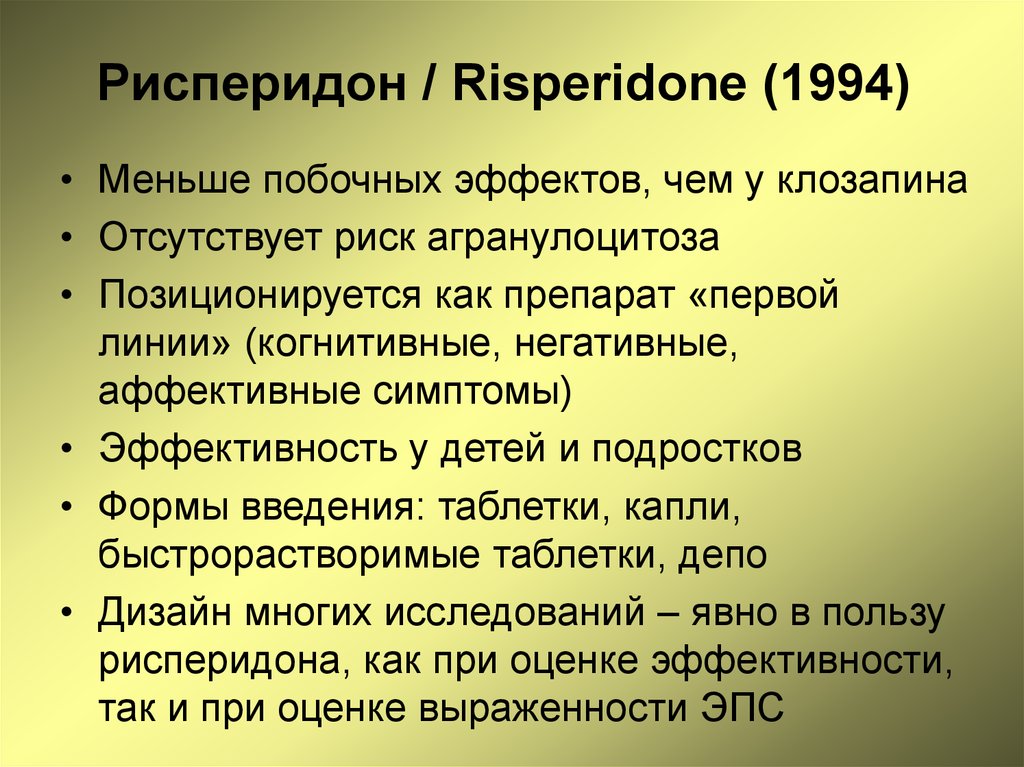 Рисперидон / Risperidone (1994)

• Меньше побочных эффектов, чем у клозапина
• Отсутствует риск агранулоцитоза
• Позиционируется как препарат «первой линии» (когнитивные, негативные, аффективные симптомы)
• Эффективность у детей и подростков
• Формы введения: таблетки, капли, быстрорастворимые таблетки, депо
• Дизайн многих исследований – явно в пользу рисперидона, как при оценке эффективности, так и при оценке выраженности ЭПС